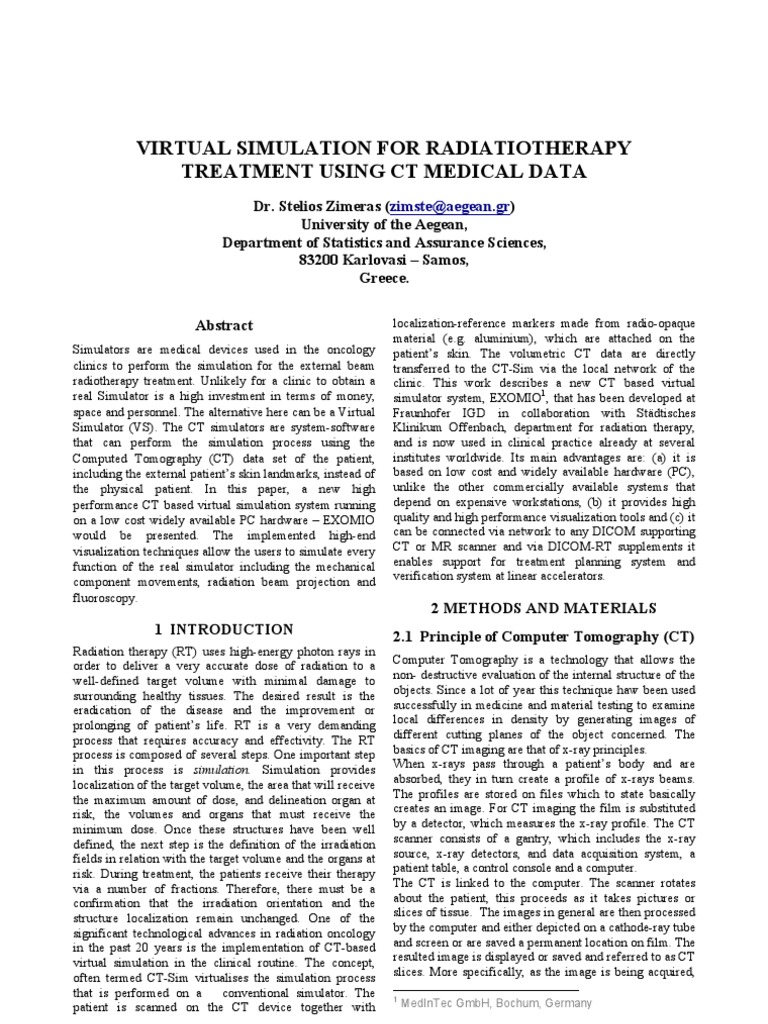 VIRTUAL SIMULATION FOR RADIATIOTHERAPY TREATMENT USING CT MEDICAL DATA

Dr. Stelios Zimeras (zimste@aegean.gr)
University of the Aegean,
Department of Statistics and Assurance Sciences,
83200 Karlovasi – Samos,
Greece.

Abstract

Simulators are medical devices used in the oncology clinics to perform the simulation for the external beam radiotherapy treatment. Unlikely for a clinic to obtain a real Simulator is a high investment in terms of money, space and personnel. The alternative here can be a Virtual Simulator (VS). The CT simulators are system-software that can perform the simulation process using the Computed Tomography (CT) data set of the patient, including the external patient's skin landmarks, instead of the physical patient. In this paper, a new high performance CT based virtual simulation system running on a low cost widely available PC hardware – EXOMIO would be presented. The implemented high-end visualization techniques allow the users to simulate every function of the real simulator including the mechanical component movements, radiation beam projection and fluoroscopy.

1 INTRODUCTION

Radiation therapy (RT) uses high-energy photon rays in order to deliver a very accurate dose of radiation to a well-defined target volume with minimal damage to surrounding healthy tissues. The desired result is the eradication of the disease and the improvement or prolonging of patient's life. RT is a very demanding process that requires accuracy and effectivity. The RT process is composed of several steps. One important step in this process is simulation. Simulation provides localization of the target volume, the area that will receive the maximum amount of dose, and delineation organ at risk, the volumes and organs that must receive the minimum dose. Once these structures have been well defined, the next step is the definition of the irradiation fields in relation with the target volume and the organs at risk. During treatment, the patients receive their therapy via a number of fractions. Therefore, there must be a confirmation that the irradiation orientation and the structure localization remain unchanged. One of the significant technological advances in radiation oncology in the past 20 years is the implementation of CT-based virtual simulation in the clinical routine. The concept, often termed CT-Sim virtualises the simulation process that is performed on a conventional simulator. The patient is scanned on the CT device together with localization-reference markers made from radio-opaque material (e.g. aluminium), which are attached on the patient's skin. The volumetric CT data are directly transferred to the CT-Sim via the local network of the clinic. This work describes a new CT based virtual simulator system, EXOMIO$^1$, that has been developed at Fraunhofer IGD in collaboration with Städtisches Klinikum Offenbach, department for radiation therapy, and is now used in clinical practice already at several institutes worldwide. Its main advantages are: (a) it is based on low cost and widely available hardware (PC), unlike the other commercially available systems that depend on expensive workstations, (b) it provides high quality and high performance visualization tools and (c) it can be connected via network to any DICOM supporting CT or MR scanner and via DICOM-RT supplements it enables support for treatment planning system and verification system at linear accelerators.

2 METHODS AND MATERIALS

2.1 Principle of Computer Tomography (CT)

Computer Tomography is a technology that allows the non- destructive evaluation of the internal structure of the objects. Since a lot of year this technique haw been used successfully in medicine and material testing to examine local differences in density by generating images of different cutting planes of the object concerned. The basics of CT imaging are that of x-ray principles.
When x-rays pass through a patient's body and are absorbed, they in turn create a profile of x-rays beams. The profiles are stored on files which to state basically creates an image. For CT imaging the film is substituted by a detector, which measures the x-ray profile. The CT scanner consists of a gantry, which includes the x-ray source, x-ray detectors, and data acquisition system, a patient table, a control console and a computer.
The CT is linked to the computer. The scanner rotates about the patient, this proceeds as it takes pictures or slices of tissue. The images in general are then processed by the computer and either depicted on a cathode-ray tube and screen or are saved a permanent location on film. The resulted image is displayed or saved and referred to as CT slices. More specifically, as the image is being acquired,

$^1$ MedInTec GmbH, Bochum, Germany